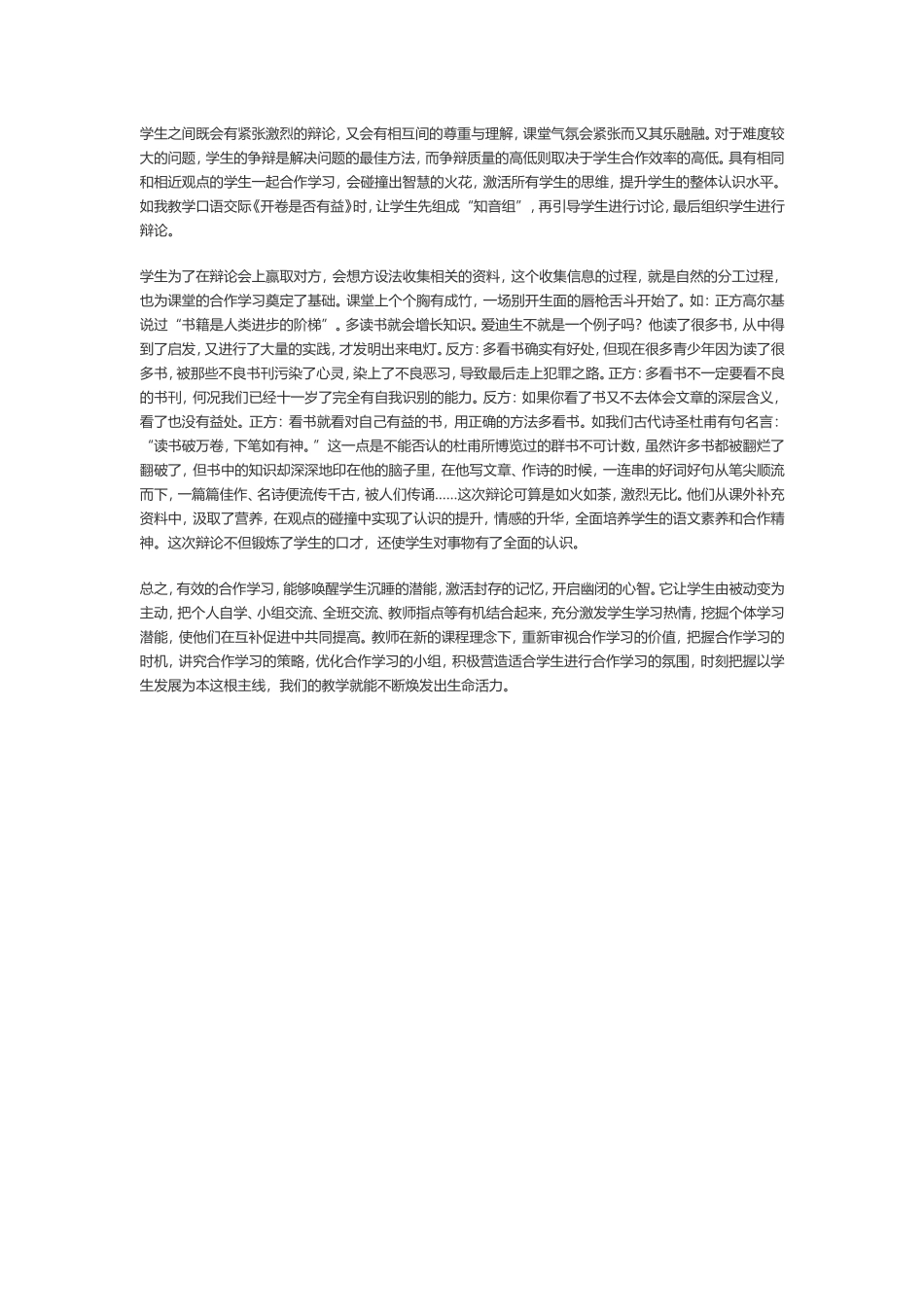 学生之间既会有紧张激烈的辩论，又会有相互间的尊重与理解，课堂气氛会紧张而又其乐融融。对于难度较大的问题，学生的争辩是解决问题的最佳方法，而争辩质量的高低则取决于学生合作效率的高低。具有相同和相近观点的学生一起合作学习，会碰撞出智慧的火花，激活所有学生的思维，提升学生的整体认识水平。如我教学口语交际《开卷是否有益》时，让学生先组成“知音组”，再引导学生进行讨论，最后组织学生进行辩论。

学生为了在辩论会上赢取对方，会想方设法收集相关的资料，这个收集信息的过程，就是自然的分工过程，也为课堂的合作学习奠定了基础。课堂上个个胸有成竹，一场别开生面的唇枪舌斗开始了。如：正方高尔基说过“书籍是人类进步的阶梯”。多读书就会增长知识。爱迪生不就是一个例子吗？他读了很多书，从中得到了启发，又进行了大量的实践，才发明出来电灯。反方：多看书确实有好处，但现在很多青少年因为读了很多书，被那些不良书刊污染了心灵，染上了不良恶习，导致最后走上犯罪之路。正方：多看书不一定要看不良的书刊，何况我们已经十一岁了完全有自我识别的能力。反方：如果你看了书又不去体会文章的深层含义，看了也没有益处。正方：看书就看对自己有益的书，用正确的方法多看书。如我们古代诗圣杜甫有句名言：“读书破万卷，下笔如有神。”这一点是不能否认的杜甫所博览过的群书不可计数，虽然许多书都被翻烂了翻破了，但书中的知识却深深地印在他的脑子里，在他写文章、作诗的时候，一连串的好词好句从笔尖顺流而下，一篇篇佳作、名诗便流传千古，被人们传诵……这次辩论可算是如火如荼，激烈无比。他们从课外补充资料中，汲取了营养，在观点的碰撞中实现了认识的提升，情感的升华，全面培养学生的语文素养和合作精神。这次辩论不但锻炼了学生的口才，还使学生对事物有了全面的认识。

总之，有效的合作学习，能够唤醒学生沉睡的潜能，激活封存的记忆，开启幽闭的心智。它让学生由被动变为主动，把个人自学、小组交流、全班交流、教师指点等有机结合起来，充分激发学生学习热情，挖掘个体学习潜能，使他们在互补促进中共同提高。教师在新的课程理念下，重新审视合作学习的价值，把握合作学习的时机，讲究合作学习的策略，优化合作学习的小组，积极营造适合学生进行合作学习的氛围，时刻把握以学生发展为本这根主线，我们的教学就能不断焕发出生命活力。